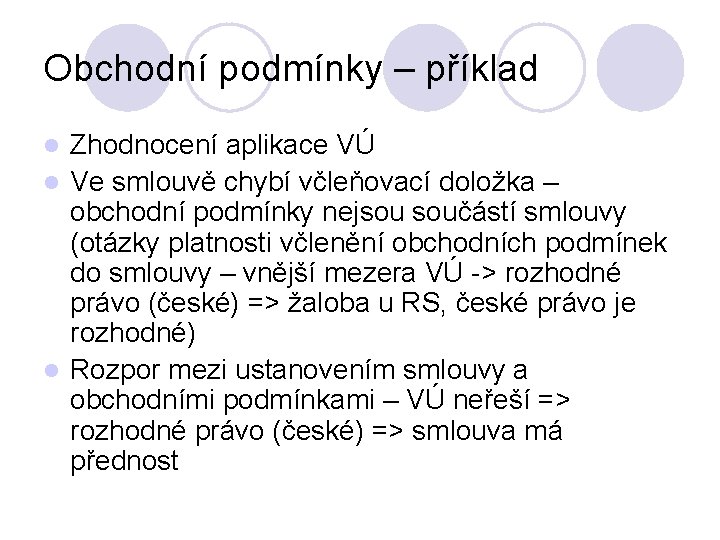 Obchodní podmínky – příklad

• Zhodnocení aplikace VÚ
• Ve smlouvě chybí včleňovací doložka – obchodní podmínky nejsou součástí smlouvy (otázky platnosti včlenění obchodních podmínek do smlouvy – vnější mezera VÚ -> rozhodné právo (české) => žaloba u RS, české právo je rozhodné)
• Rozpor mezi ustanovením smlouvy a obchodními podmínkami – VÚ neřeší => rozhodné právo (české) => smlouva má přednost